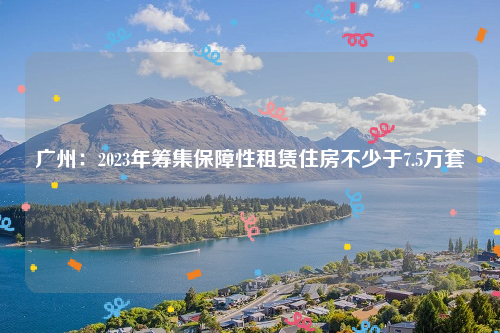 广州：2023年筹集保障性租赁住房不少于7.5万套